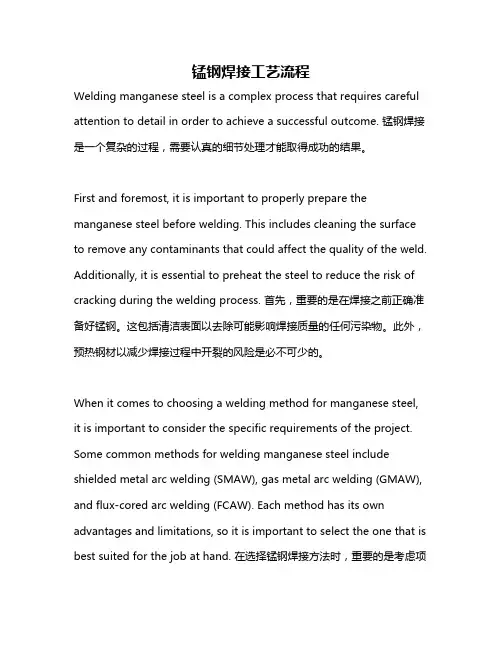 锰钢焊接工艺流程

Welding manganese steel is a complex process that requires careful attention to detail in order to achieve a successful outcome. 锰钢焊接是一个复杂的过程，需要认真的细节处理才能取得成功的结果。

First and foremost, it is important to properly prepare the manganese steel before welding. This includes cleaning the surface to remove any contaminants that could affect the quality of the weld. Additionally, it is essential to preheat the steel to reduce the risk of cracking during the welding process. 首先，重要的是在焊接之前正确准备好锰钢。这包括清洁表面以去除可能影响焊接质量的任何污染物。此外，预热钢材以减少焊接过程中开裂的风险是必不可少的。

When it comes to choosing a welding method for manganese steel, it is important to consider the specific requirements of the project. Some common methods for welding manganese steel include shielded metal arc welding (SMAW), gas metal arc welding (GMAW), and flux-cored arc welding (FCAW). Each method has its own advantages and limitations, so it is important to select the one that is best suited for the job at hand. 在选择锰钢焊接方法时，重要的是考虑项